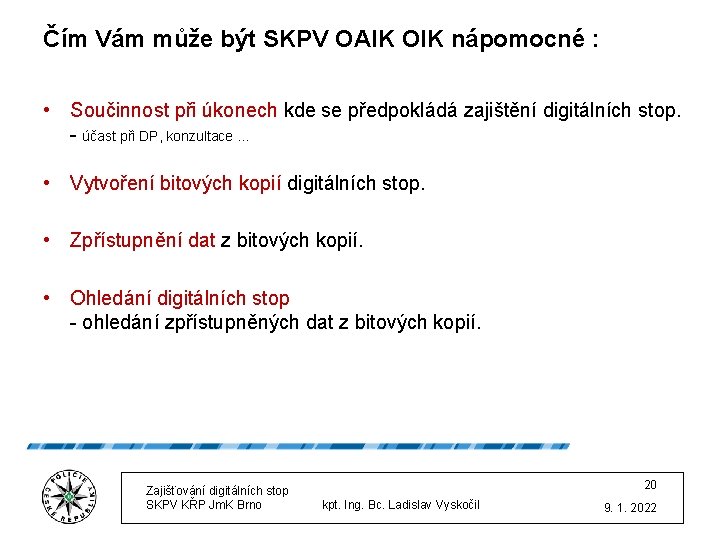 Čím Vám může být SKPV OAIK OIK nápomocné :

• Součinnost při úkonech kde se předpokládá zajištění digitálních stop.
- účast při DP, konzultace ...

• Vytvoření bitových kopií digitálních stop.

• Zpřístupnění dat z bitových kopií.

• Ohledání digitálních stop
- ohledání zpřístupněných dat z bitových kopií.

POLICIE ČESKÉ REPUBLIKY

Zajišťování digitálních stop
SKPV KŘP JmK Brno

kpt. Ing. Bc. Ladislav Vyskočil

20
9. 1. 2022